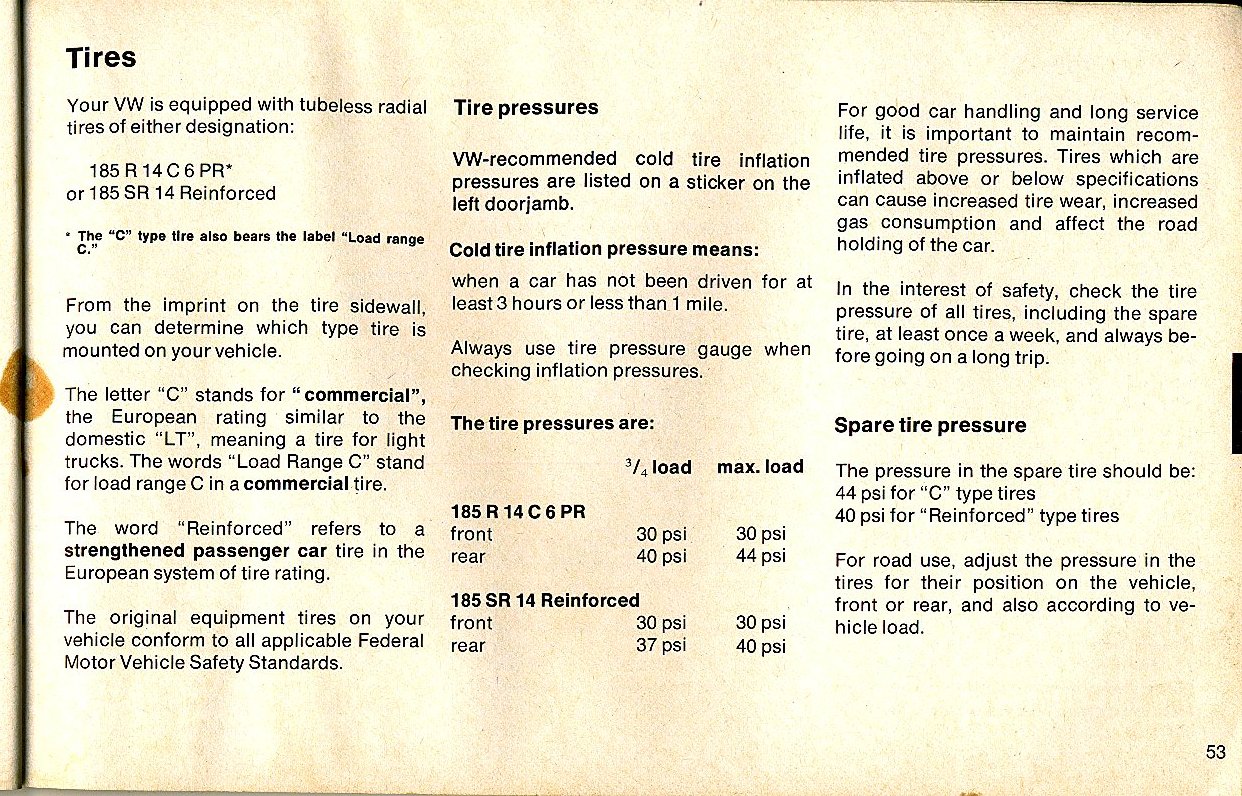 Tires

Your VW is equipped with tubeless radial tires of either designation:

185 R 14 C 6 PR*
or 185 SR 14 Reinforced

* The "C" type tire also bears the label "Load range C."

From the imprint on the tire sidewall, you can determine which type tire is mounted on your vehicle.

The letter "C" stands for "commercial", the European rating similar to the domestic "LT", meaning a tire for light trucks. The words "Load Range C" stand for load range C in a commercial tire.

The word "Reinforced" refers to a strengthened passenger car tire in the European system of tire rating.

The original equipment tires on your vehicle conform to all applicable Federal Motor Vehicle Safety Standards.

Tire pressures

VW-recommended cold tire inflation pressures are listed on a sticker on the left doorjamb.

Cold tire inflation pressure means:

when a car has not been driven for at least 3 hours or less than 1 mile.

Always use tire pressure gauge when checking inflation pressures.

The tire pressures are:

| | $^3/_4$ load | max. load |
|---|---|---|
| 185 R 14 C 6 PR | | |
| front | 30 psi | 30 psi |
| rear | 40 psi | 44 psi |
| 185 SR 14 Reinforced | | |
| front | 30 psi | 30 psi |
| rear | 37 psi | 40 psi |

For good car handling and long service life, it is important to maintain recommended tire pressures. Tires which are inflated above or below specifications can cause increased tire wear, increased gas consumption and affect the road holding of the car.

In the interest of safety, check the tire pressure of all tires, including the spare tire, at least once a week, and always before going on a long trip.

Spare tire pressure

The pressure in the spare tire should be:
44 psi for "C" type tires
40 psi for "Reinforced" type tires

For road use, adjust the pressure in the tires for their position on the vehicle, front or rear, and also according to vehicle load.

53